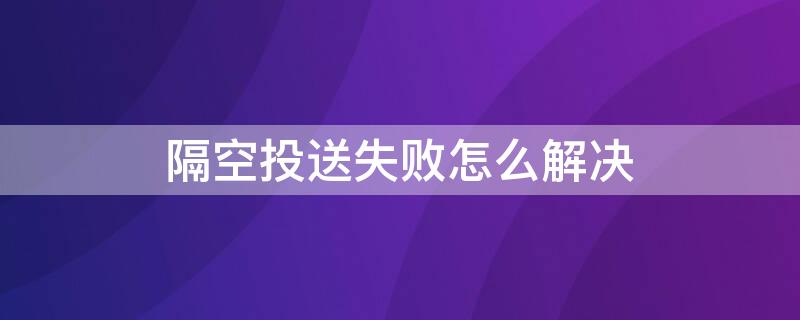 隔空投送失败怎么解决